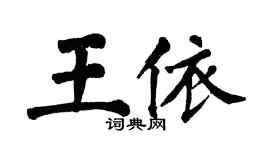 王依

词典网